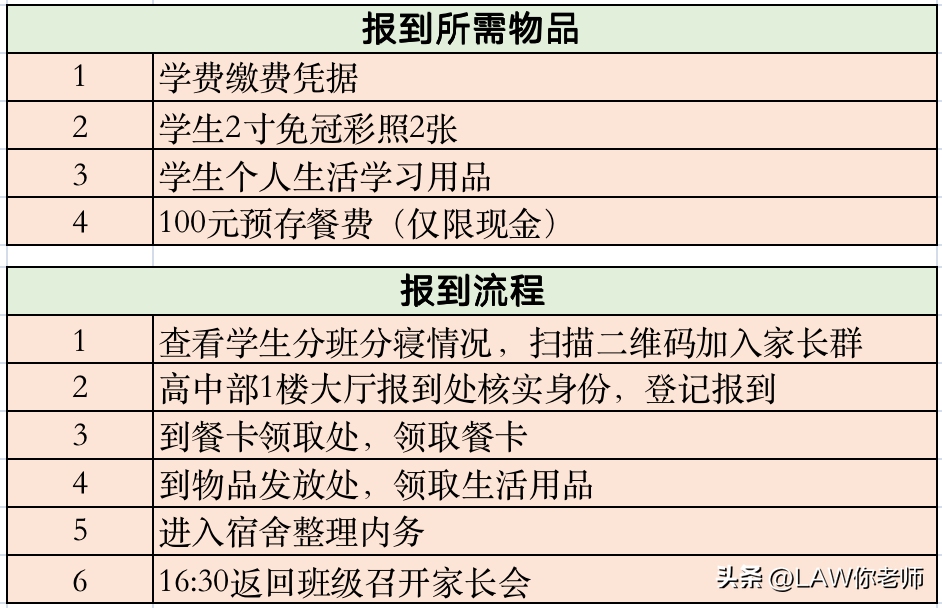 | 报到所需物品 | |
|---|---|
| 1 | 学费缴费凭据 |
| 2 | 学生2寸免冠彩照2张 |
| 3 | 学生个人生活学习用品 |
| 4 | 100元预存餐费（仅限现金） |

| 报到流程 | |
|---|---|
| 1 | 查看学生分班分寝情况，扫描二维码加入家长群 |
| 2 | 高中部1楼大厅报到处核实身份，登记报到 |
| 3 | 到餐卡领取处，领取餐卡 |
| 4 | 到物品发放处，领取生活用品 |
| 5 | 进入宿舍整理内务 |
| 6 | 16:30返回班级召开家长会 |

头条 @LAW你老师